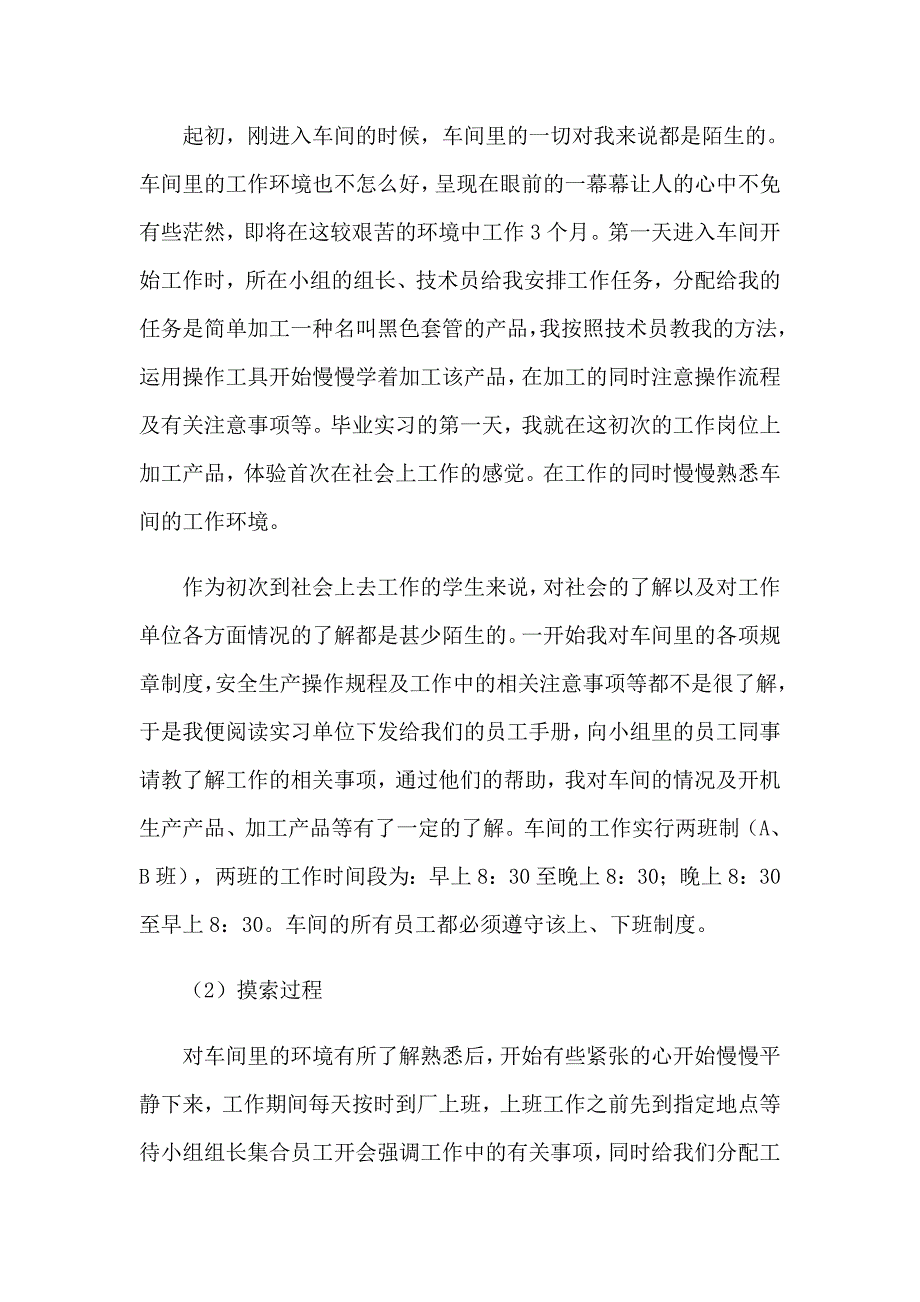 起初，刚进入车间的时候，车间里的一切对我来说都是陌生的。车间里的工作环境也不怎么好，呈现在眼前的一幕幕让人的心中不免有些茫然，即将在这较艰苦的环境中工作 3 个月。第一天进入车间开始工作时，所在小组的组长、技术员给我安排工作任务，分配给我的任务是简单加工一种名叫黑色套管的产品，我按照技术员教我的方法，运用操作工具开始慢慢学着加工该产品，在加工的同时注意操作流程及有关注意事项等。毕业实习的第一天，我就在这初次的工作岗位上加工产品，体验首次在社会上工作的感觉。在工作的同时慢慢熟悉车间的工作环境。

作为初次到社会上去工作的学生来说，对社会的了解以及对工作单位各方面情况的了解都是甚少陌生的。一开始我对车间里的各项规章制度，安全生产操作规程及工作中的相关注意事项等都不是很了解，于是我便阅读实习单位下发给我们的员工手册，向小组里的员工同事请教了解工作的相关事项，通过他们的帮助，我对车间的情况及开机生产产品、加工产品等有了一定的了解。车间的工作实行两班制（A、B 班），两班的工作时间段为：早上 8：30 至晚上 8：30；晚上 8：30 至早上 8：30。车间的所有员工都必须遵守该上、下班制度。

（2）摸索过程

对车间里的环境有所了解熟悉后，开始有些紧张的心开始慢慢平静下来，工作期间每天按时到厂上班，上班工作之前先到指定地点等待小组组长集合员工开会强调工作中的有关事项，同时给我们分配工